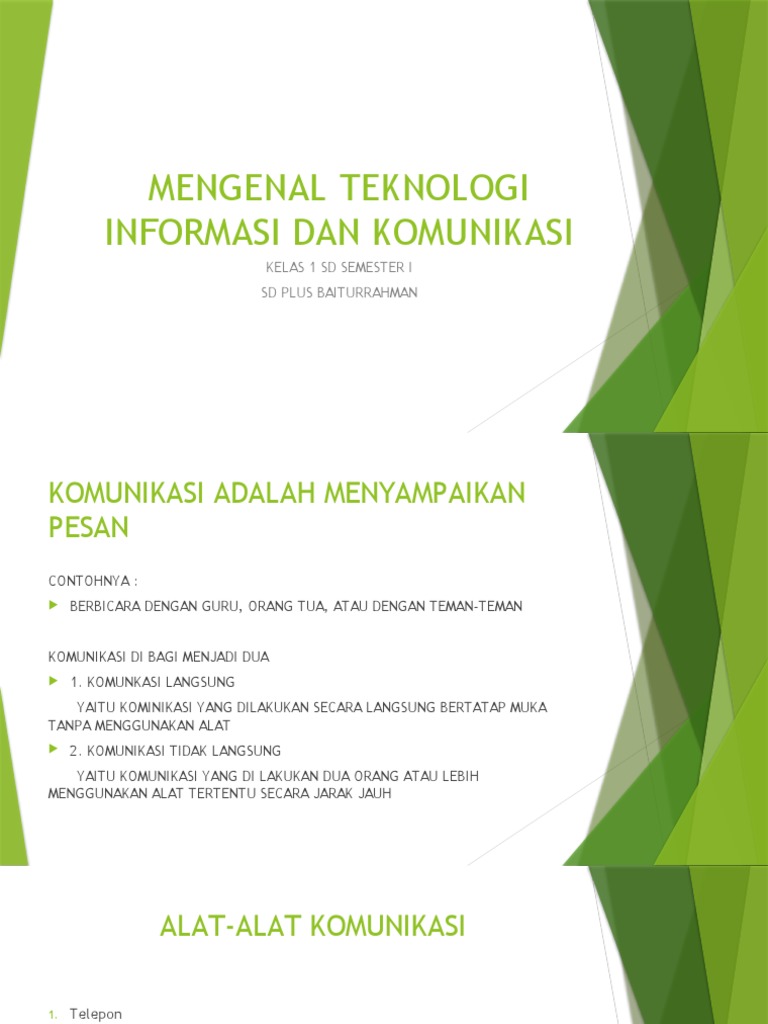 MENGENAL TEKNOLOGI INFORMASI DAN KOMUNIKASI

KELAS 1 SD SEMESTER I

SD PLUS BAITURRAHMAN

KOMUNIKASI ADALAH MENYAMPAIKAN PESAN

CONTOHNYA :

BERBICARA DENGAN GURU, ORANG TUA, ATAU DENGAN TEMAN-TEMAN

KOMUNIKASI DI BAGI MENJADI DUA

1. KOMUNKASI LANGSUNG

YAITU KOMINIKASI YANG DILAKUKAN SECARA LANGSUNG BERTATAP MUKA TANPA MENGGUNAKAN ALAT

2. KOMUNIKASI TIDAK LANGSUNG

YAITU KOMUNIKASI YANG DI LAKUKAN DUA ORANG ATAU LEBIH MENGGUNAKAN ALAT TERTENTU SECARA JARAK JAUH

ALAT-ALAT KOMUNIKASI

1. Telepon